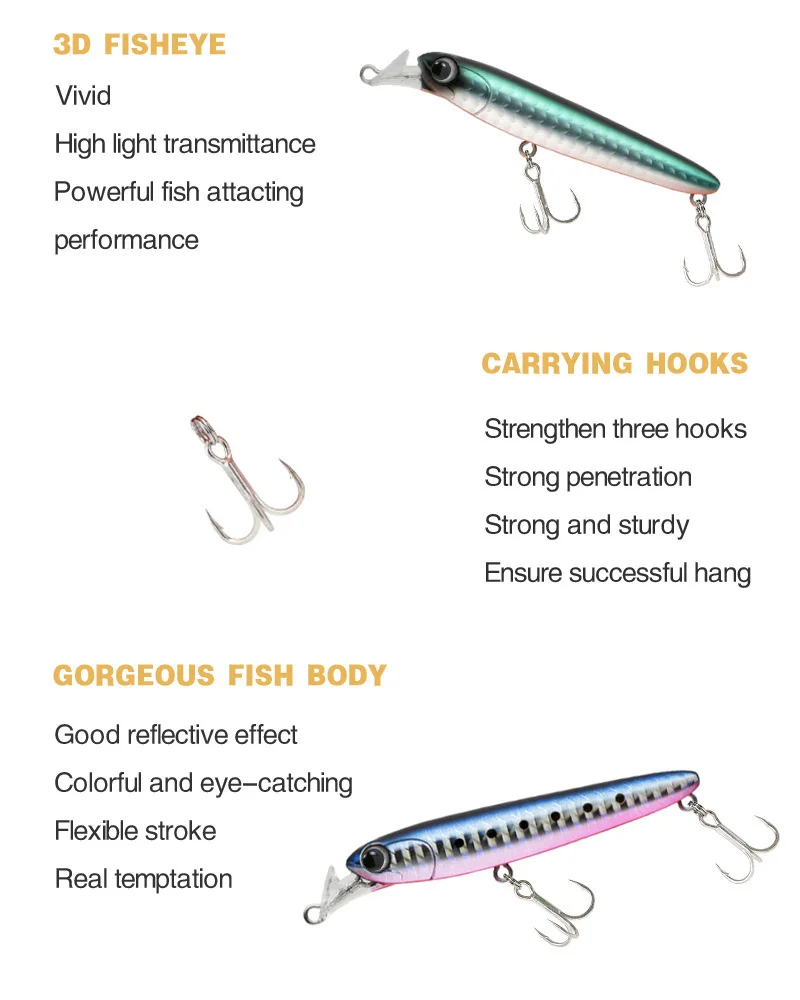 3D FISHEYE

Vivid

High light transmittance

Powerful fish attacting performance

CARRYING HOOKS

Strengthen three hooks

Strong penetration

Strong and sturdy

Ensure successful hang

GORGEOUS FISH BODY

Good reflective effect

Colorful and eye-catching

Flexible stroke

Real temptation